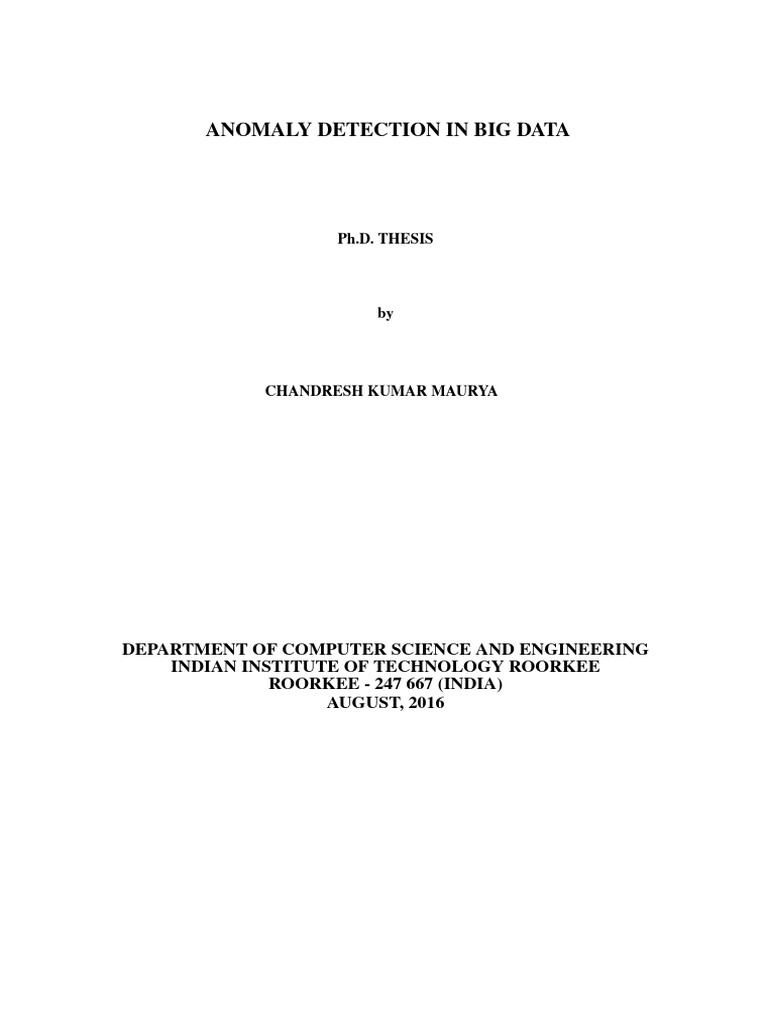 ANOMALY DETECTION IN BIG DATA

Ph.D. THESIS

by

CHANDRESH KUMAR MAURYA

DEPARTMENT OF COMPUTER SCIENCE AND ENGINEERING
INDIAN INSTITUTE OF TECHNOLOGY ROORKEE
ROORKEE - 247 667 (INDIA)
AUGUST, 2016